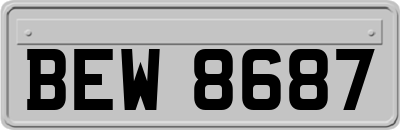 BEW 8687